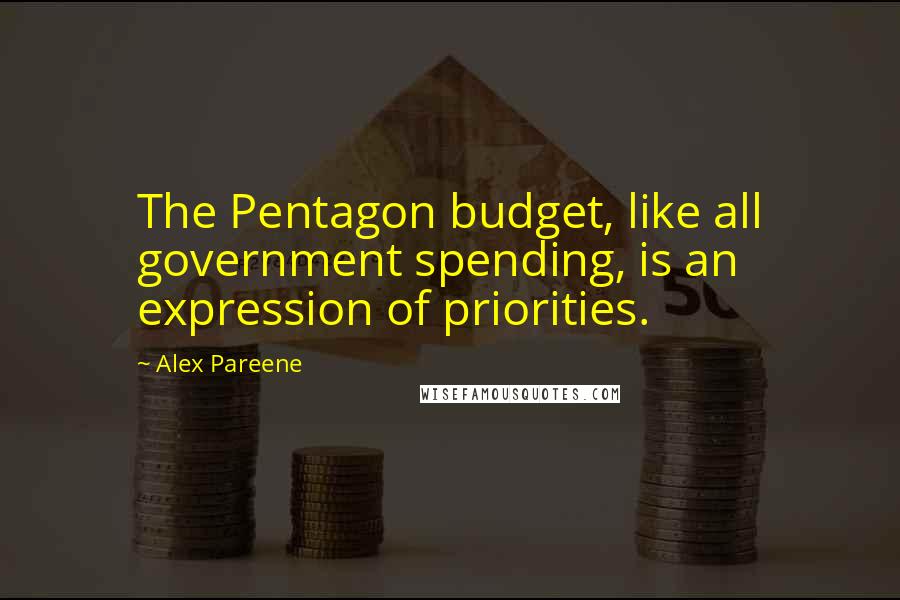 The Pentagon budget, like all government spending, is an expression of priorities.

~ Alex Pareene

WISEFAMOUSQUOTES.COM